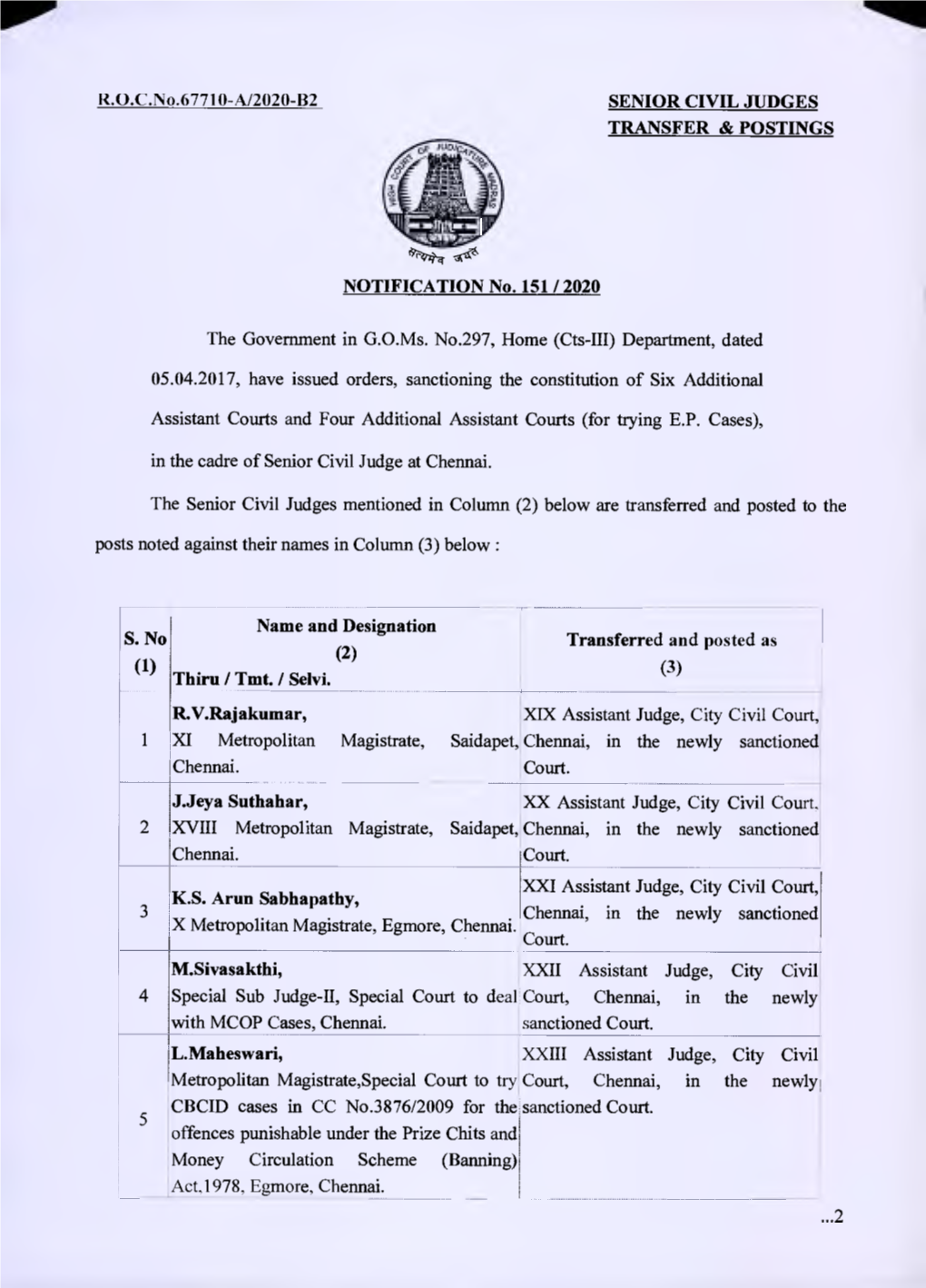 R.O.C.No.67710-A/2020-B2

SENIOR CIVIL JUDGES TRANSFER & POSTINGS

HIGH COURT OF JUDICATURE MADRAS

सत्यमेव जयते

NOTIFICATION No. 151 / 2020

The Government in G.O.Ms. No.297, Home (Cts-III) Department, dated 05.04.2017, have issued orders, sanctioning the constitution of Six Additional Assistant Courts and Four Additional Assistant Courts (for trying E.P. Cases), in the cadre of Senior Civil Judge at Chennai.

The Senior Civil Judges mentioned in Column (2) below are transferred and posted to the posts noted against their names in Column (3) below :

| S. No (1) | Name and Designation (2) Thiru / Tmt. / Selvi. | Transferred and posted as (3) |
|---|---|---|
| 1 | R.V.Rajakumar, XI Metropolitan Magistrate, Saidapet, Chennai. | XIX Assistant Judge, City Civil Court, Chennai, in the newly sanctioned Court. |
| 2 | J.Jeya Suthahar, XVIII Metropolitan Magistrate, Saidapet, Chennai. | XX Assistant Judge, City Civil Court, Chennai, in the newly sanctioned Court. |
| 3 | K.S. Arun Sabhapathy, X Metropolitan Magistrate, Egmore, Chennai. | XXI Assistant Judge, City Civil Court, Chennai, in the newly sanctioned Court. |
| 4 | M.Sivasakthi, Special Sub Judge-II, Special Court to deal with MCOP Cases, Chennai. | XXII Assistant Judge, City Civil Court, Chennai, in the newly sanctioned Court. |
| 5 | L.Maheswari, Metropolitan Magistrate,Special Court to try CBCID cases in CC No.3876/2009 for the offences punishable under the Prize Chits and Money Circulation Scheme (Banning) Act,1978, Egmore, Chennai. | XXIII Assistant Judge, City Civil Court, Chennai, in the newly sanctioned Court. |

...2